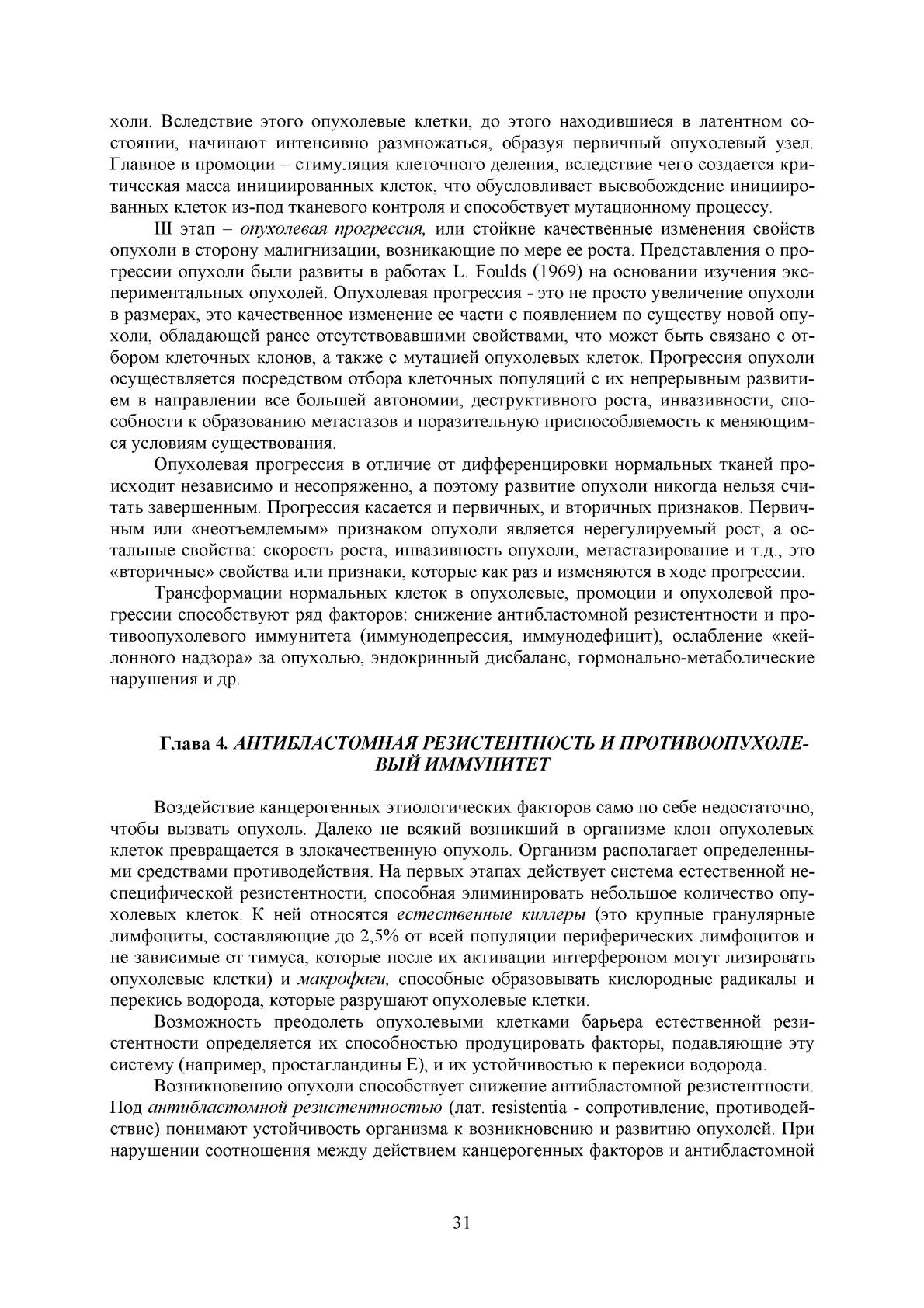 холи. Вследствие этого опухолевые клетки, до этого находившиеся в латентном состоянии, начинают интенсивно размножаться, образуя первичный опухолевый узел. Главное в промоции – стимуляция клеточного деления, вследствие чего создается критическая масса инициированных клеток, что обусловливает высвобождение инициированных клеток из-под тканевого контроля и способствует мутационному процессу.

III этап – опухолевая прогрессия, или стойкие качественные изменения свойств опухоли в сторону малигнизации, возникающие по мере ее роста. Представления о прогрессии опухоли были развиты в работах L. Foulds (1969) на основании изучения экспериментальных опухолей. Опухолевая прогрессия - это не просто увеличение опухоли в размерах, это качественное изменение ее части с появлением по существу новой опухоли, обладающей ранее отсутствовавшими свойствами, что может быть связано с отбором клеточных клонов, а также с мутацией опухолевых клеток. Прогрессия опухоли осуществляется посредством отбора клеточных популяций с их непрерывным развитием в направлении все большей автономии, деструктивного роста, инвазивности, способности к образованию метастазов и поразительную приспособляемость к меняющимся условиям существования.

Опухолевая прогрессия в отличие от дифференцировки нормальных тканей происходит независимо и несопряженно, а поэтому развитие опухоли никогда нельзя считать завершенным. Прогрессия касается и первичных, и вторичных признаков. Первичным или «неотъемлемым» признаком опухоли является нерегулируемый рост, а остальные свойства: скорость роста, инвазивность опухоли, метастазирование и т.д., это «вторичные» свойства или признаки, которые как раз и изменяются в ходе прогрессии.

Трансформации нормальных клеток в опухолевые, промоции и опухолевой прогрессии способствуют ряд факторов: снижение антибластомной резистентности и противоопухолевого иммунитета (иммунодепрессия, иммунодефицит), ослабление «кейлонного надзора» за опухолью, эндокринный дисбаланс, гормонально-метаболические нарушения и др.

Глава 4. АНТИБЛАСТОМНАЯ РЕЗИСТЕНТНОСТЬ И ПРОТИВООПУХОЛЕВЫЙ ИММУНИТЕТ

Воздействие канцерогенных этиологических факторов само по себе недостаточно, чтобы вызвать опухоль. Далеко не всякий возникший в организме клон опухолевых клеток превращается в злокачественную опухоль. Организм располагает определенными средствами противодействия. На первых этапах действует система естественной неспецифической резистентности, способная элиминировать небольшое количество опухолевых клеток. К ней относятся естественные киллеры (это крупные гранулярные лимфоциты, составляющие до 2,5% от всей популяции периферических лимфоцитов и не зависимые от тимуса, которые после их активации интерфероном могут лизировать опухолевые клетки) и макрофаги, способные образовывать кислородные радикалы и перекись водорода, которые разрушают опухолевые клетки.

Возможность преодолеть опухолевыми клетками барьера естественной резистентности определяется их способностью продуцировать факторы, подавляющие эту систему (например, простагландины Е), и их устойчивостью к перекиси водорода.

Возникновению опухоли способствует снижение антибластомной резистентности. Под антибластомной резистентностью (лат. resistentia - сопротивление, противодействие) понимают устойчивость организма к возникновению и развитию опухолей. При нарушении соотношения между действием канцерогенных факторов и антибластомной

31